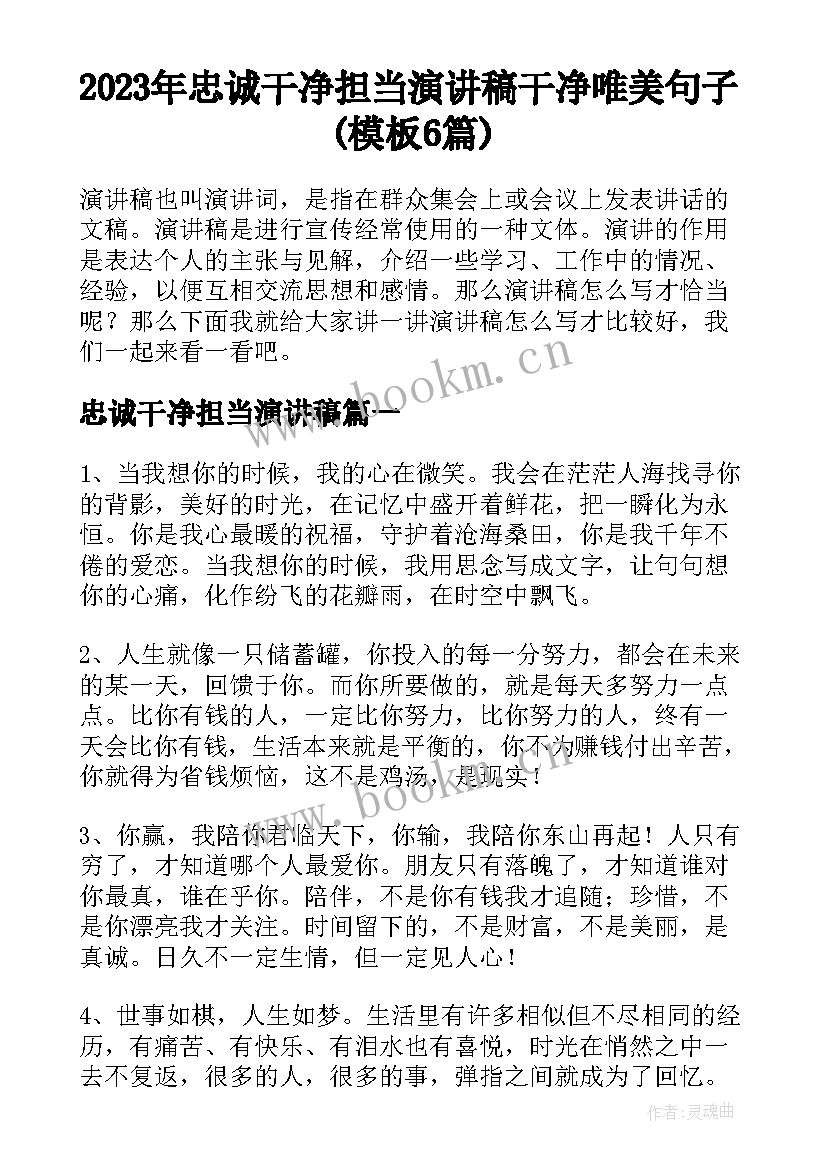 2023年忠诚干净担当演讲稿干净唯美句子(模板6篇)

演讲稿也叫演讲词，是指在群众集会上或会议上发表讲话的文稿。演讲稿是进行宣传经常使用的一种文体。演讲的作用是表达个人的主张与见解，介绍一些学习、工作中的情况、经验，以便互相交流思想和感情。那么演讲稿怎么写才恰当呢？那么下面我就给大家讲一讲演讲稿怎么写才比较好，我们一起来看一看吧。

www.bookm.cn

忠诚干净担当演讲稿篇一

1、当我想你的时候，我的心在微笑。我会在茫茫人海找寻你的背影，美好的时光，在记忆中盛开着鲜花，把一瞬化为永恒。你是我心最暖的祝福，守护着沧海桑田，你是我千年不倦的爱恋。当我想你的时候，我用思念写成文字，让句句想你的心痛，化作纷飞的花瓣雨，在时空中飘飞。

2、人生就像一只储蓄罐，你投入的每一分努力，都会在未来的某一天，回馈于你。而你所要做的，就是每天多努力一点点。比你有钱的人，一定比你努力，比你努力的人，终有一天会比你有钱，生活本来就是平衡的，你不为赚钱付出辛苦，你就得为省钱烦恼，这不是鸡汤，是现实！

www.bookm.cn

3、你赢，我陪你君临天下，你输，我陪你东山再起！人只有穷了，才知道哪个人最爱你。朋友只有落魄了，才知道谁对你最真，谁在乎你。陪伴，不是你有钱我才追随；珍惜，不是你漂亮我才关注。时间留下的，不是财富，不是美丽，是真诚。日久不一定生情，但一定见人心！

4、世事如棋，人生如梦。生活里有许多相似但不尽相同的经历，有痛苦、有快乐、有泪水也有喜悦，时光在悄然之中一去不复返，很多的人，很多的事，弹指之间就成为了回忆。

作者：灵魂曲